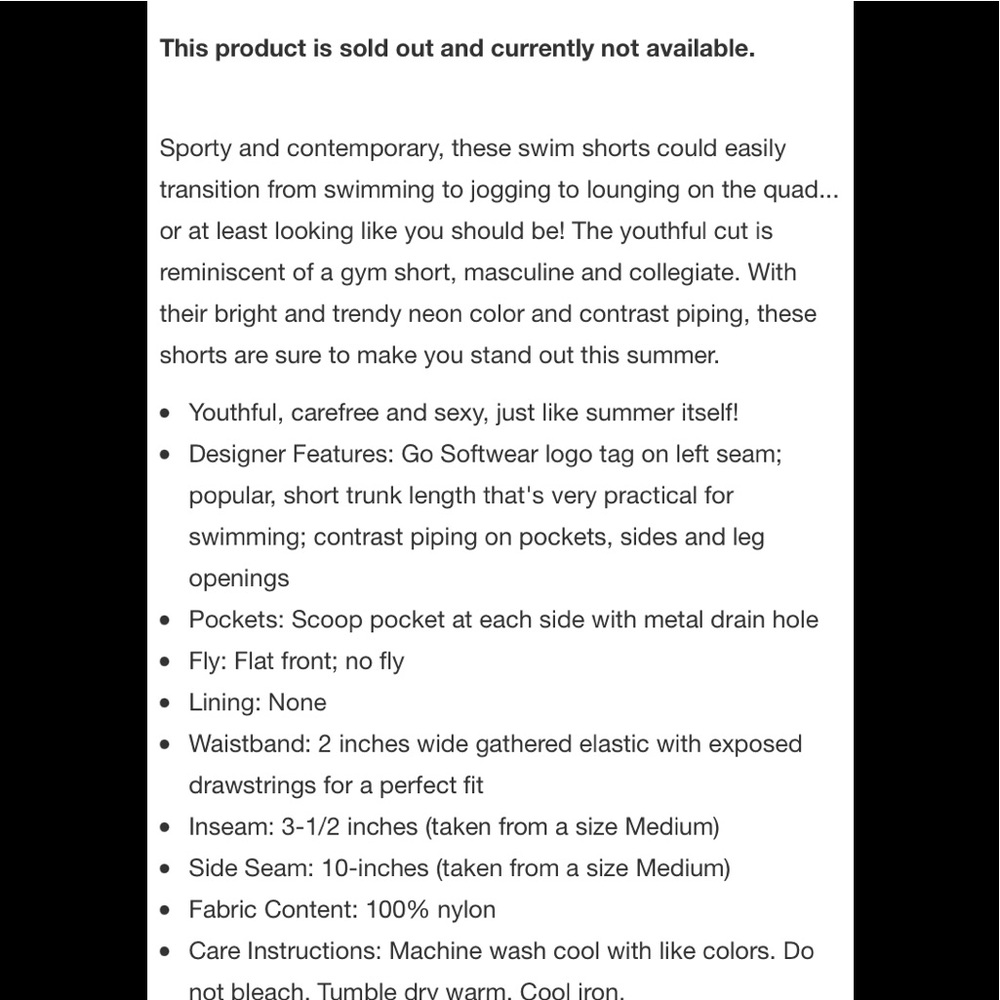 **This product is sold out and currently not available.**

Sporty and contemporary, these swim shorts could easily transition from swimming to jogging to lounging on the quad... or at least looking like you should be! The youthful cut is reminiscent of a gym short, masculine and collegiate. With their bright and trendy neon color and contrast piping, these shorts are sure to make you stand out this summer.

- Youthful, carefree and sexy, just like summer itself!
- Designer Features: Go Softwear logo tag on left seam; popular, short trunk length that's very practical for swimming; contrast piping on pockets, sides and leg openings
- Pockets: Scoop pocket at each side with metal drain hole
- Fly: Flat front; no fly
- Lining: None
- Waistband: 2 inches wide gathered elastic with exposed drawstrings for a perfect fit
- Inseam: 3-1/2 inches (taken from a size Medium)
- Side Seam: 10-inches (taken from a size Medium)
- Fabric Content: 100% nylon
- Care Instructions: Machine wash cool with like colors. Do not bleach. Tumble dry warm. Cool iron.